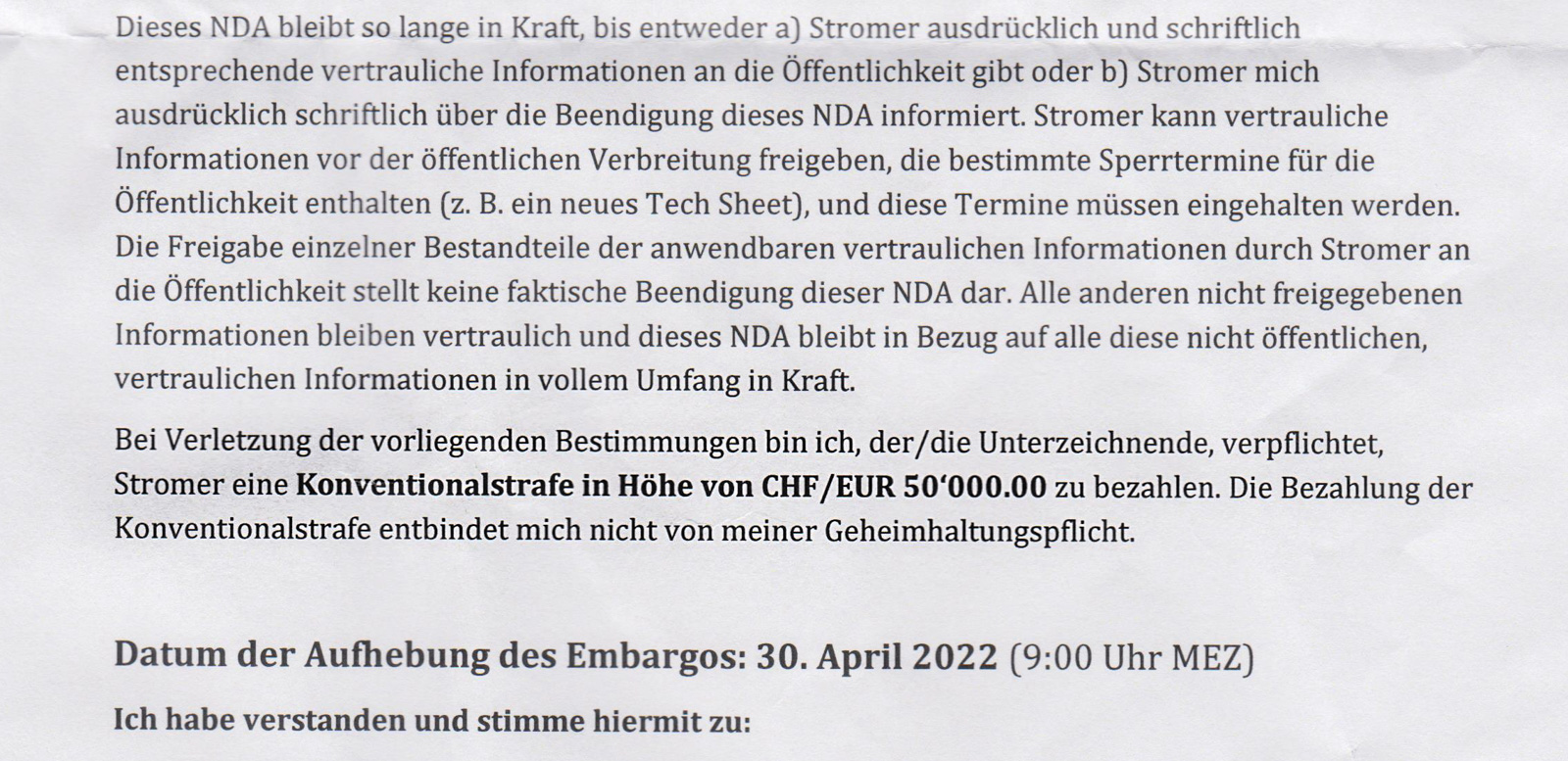 Dieses NDA bleibt so lange in Kraft, bis entweder a) Stromer ausdrücklich und schriftlich entsprechende vertrauliche Informationen an die Öffentlichkeit gibt oder b) Stromer mich ausdrücklich schriftlich über die Beendigung dieses NDA informiert. Stromer kann vertrauliche Informationen vor der öffentlichen Verbreitung freigeben, die bestimmte Sperrtermine für die Öffentlichkeit enthalten (z. B. ein neues Tech Sheet), und diese Termine müssen eingehalten werden. Die Freigabe einzelner Bestandteile der anwendbaren vertraulichen Informationen durch Stromer an die Öffentlichkeit stellt keine faktische Beendigung dieser NDA dar. Alle anderen nicht freigegebenen Informationen bleiben vertraulich und dieses NDA bleibt in Bezug auf alle diese nicht öffentlichen, vertraulichen Informationen in vollem Umfang in Kraft.

Bei Verletzung der vorliegenden Bestimmungen bin ich, der/die Unterzeichnende, verpflichtet, Stromer eine Konventionalstrafe in Höhe von CHF/EUR 50'000.00 zu bezahlen. Die Bezahlung der Konventionalstrafe entbindet mich nicht von meiner Geheimhaltungspflicht.

Datum der Aufhebung des Embargos: 30. April 2022 (9:00 Uhr MEZ)

Ich habe verstanden und stimme hiermit zu: